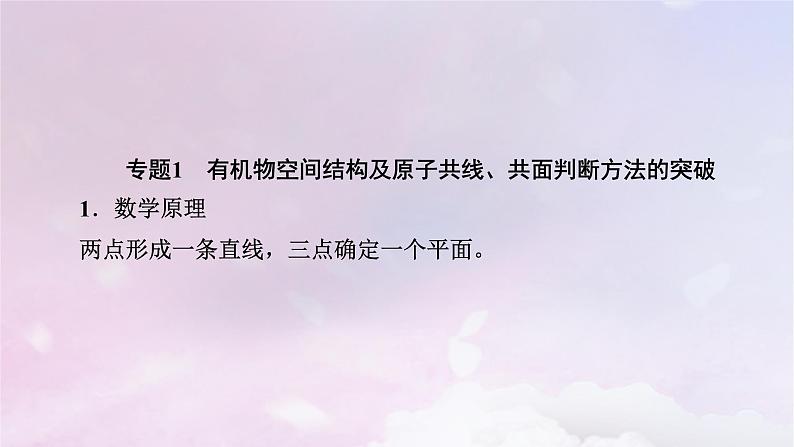 专题1　有机物空间结构及原子共线、共面判断方法的突破

1．数学原理

两点形成一条直线，三点确定一个平面。